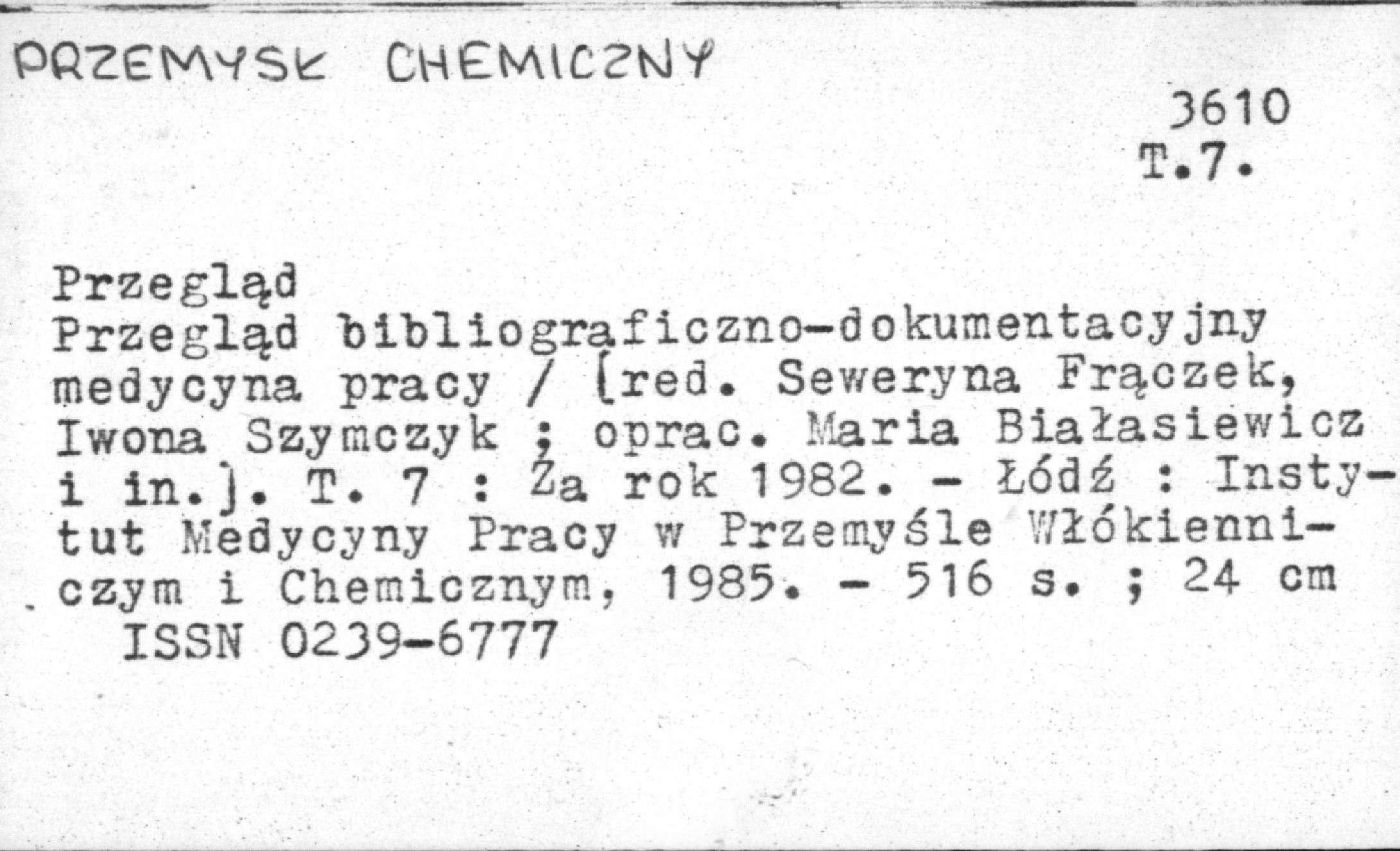 PRZEMYSŁ CHEMICZNY

3610
T.7.

Przegląd
Przegląd bibliograficzno-dokumentacyjny medycyna pracy / [red. Seweryna Frączek, Iwona Szymczyk ; oprac. Maria Białasiewicz i in.]. T. 7 : Za rok 1982. - Łódź : Instytut Medycyny Pracy w Przemyśle Włókienniczym i Chemicznym, 1985. - 516 s. ; 24 cm
ISSN 0239-6777